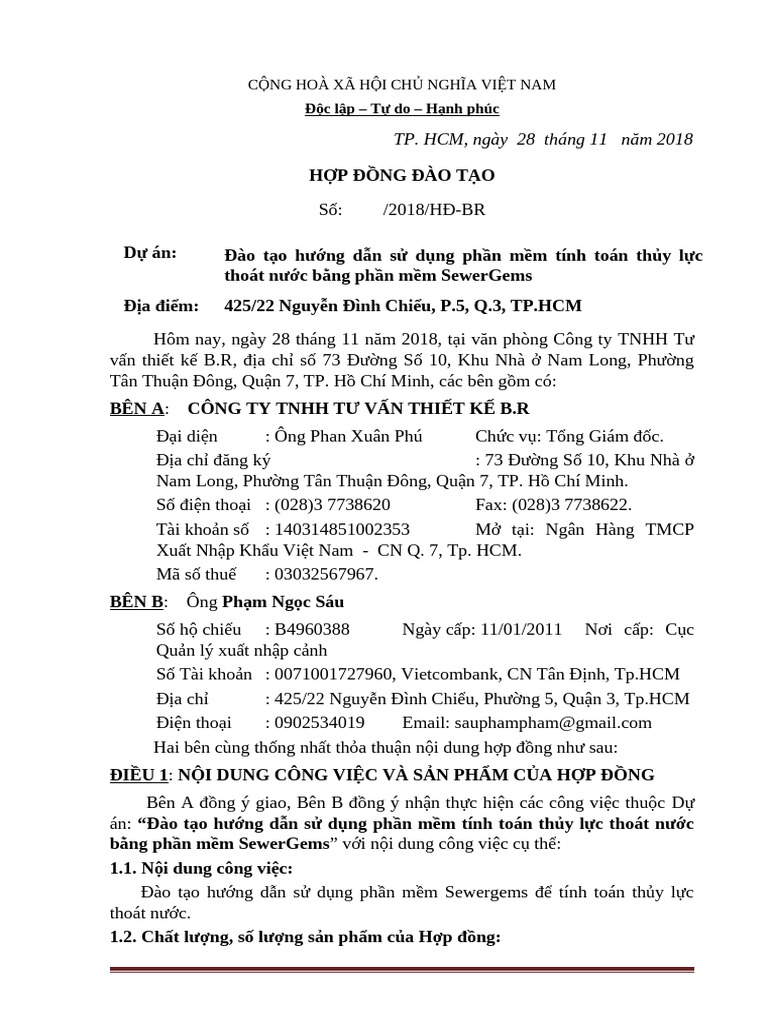 CỘNG HOÀ XÃ HỘI CHỦ NGHĨA VIỆT NAM

Độc lập – Tự do – Hạnh phúc

TP. HCM, ngày 28 tháng 11 năm 2018

HỢP ĐỒNG ĐÀO TẠO

Số: /2018/HĐ-BR

Dự án: Đào tạo hướng dẫn sử dụng phần mềm tính toán thủy lực thoát nước bằng phần mềm SewerGems

Địa điểm: 425/22 Nguyễn Đình Chiểu, P.5, Q.3, TP.HCM

Hôm nay, ngày 28 tháng 11 năm 2018, tại văn phòng Công ty TNHH Tư vấn thiết kế B.R, địa chỉ số 73 Đường Số 10, Khu Nhà ở Nam Long, Phường Tân Thuận Đông, Quận 7, TP. Hồ Chí Minh, các bên gồm có:

BÊN A: CÔNG TY TNHH TƯ VẤN THIẾT KẾ B.R

Đại diện : Ông Phan Xuân Phú Chức vụ: Tổng Giám đốc.

Địa chỉ đăng ký : 73 Đường Số 10, Khu Nhà ở Nam Long, Phường Tân Thuận Đông, Quận 7, TP. Hồ Chí Minh.

Số điện thoại : (028)3 7738620 Fax: (028)3 7738622.

Tài khoản số : 140314851002353 Mở tại: Ngân Hàng TMCP Xuất Nhập Khẩu Việt Nam - CN Q. 7, Tp. HCM.

Mã số thuế : 03032567967.

BÊN B: Ông Phạm Ngọc Sáu

Số hộ chiếu : B4960388 Ngày cấp: 11/01/2011 Nơi cấp: Cục Quản lý xuất nhập cảnh

Số Tài khoản : 0071001727960, Vietcombank, CN Tân Định, Tp.HCM

Địa chỉ : 425/22 Nguyễn Đình Chiểu, Phường 5, Quận 3, Tp.HCM

Điện thoại : 0902534019 Email: sauphampham@gmail.com

Hai bên cùng thống nhất thỏa thuận nội dung hợp đồng như sau:

ĐIỀU 1: NỘI DUNG CÔNG VIỆC VÀ SẢN PHẨM CỦA HỢP ĐỒNG

Bên A đồng ý giao, Bên B đồng ý nhận thực hiện các công việc thuộc Dự án: "Đào tạo hướng dẫn sử dụng phần mềm tính toán thủy lực thoát nước bằng phần mềm SewerGems" với nội dung công việc cụ thể:

1.1. Nội dung công việc:

Đào tạo hướng dẫn sử dụng phần mềm Sewergems để tính toán thủy lực thoát nước.

1.2. Chất lượng, số lượng sản phẩm của Hợp đồng: